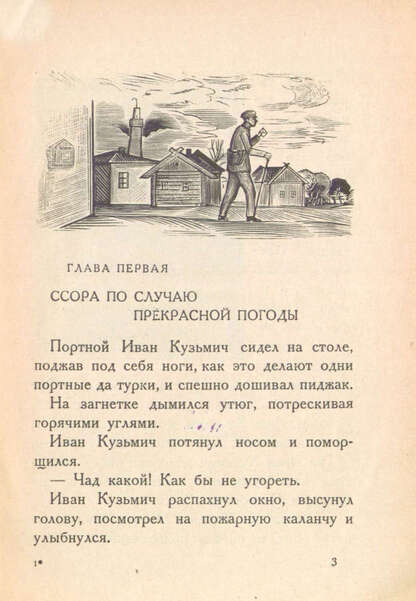 ГЛАВА ПЕРВАЯ

ССОРА ПО СЛУЧАЮ ПРЕКРАСНОЙ ПОГОДЫ

Портной Иван Кузьмич сидел на столе, поджав под себя ноги, как это делают одни портные да турки, и спешно дошивал пиджак.

На загнетке дымился утюг, потрескивая горячими углями.

Иван Кузьмич потянул носом и поморщился.

— Чад какой! Как бы не угореть.

Иван Кузьмич распахнул окно, высунул голову, посмотрел на пожарную каланчу и улыбнулся.

1*

3